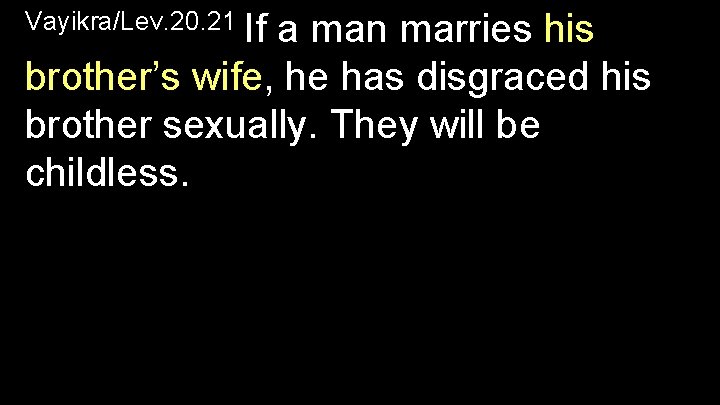 Vayikra/Lev.20.21 If a man marries his brother’s wife, he has disgraced his brother sexually. They will be childless.